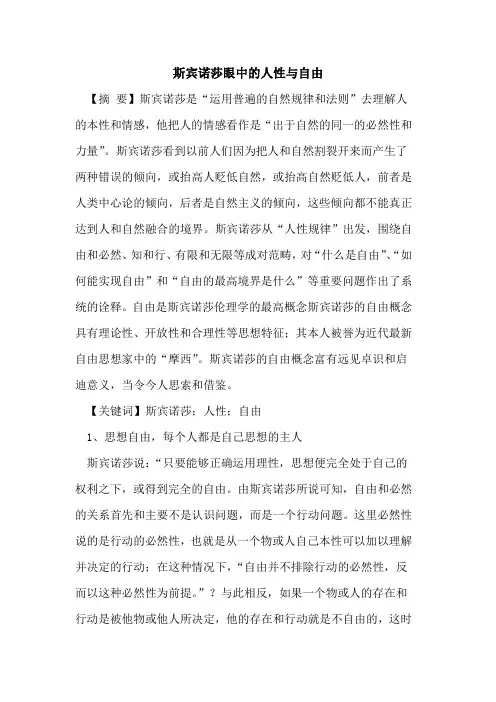 斯宾诺莎眼中的人性与自由

【摘 要】斯宾诺莎是“运用普遍的自然规律和法则”去理解人的本性和情感，他把人的情感看作是“出于自然的同一的必然性和力量”。斯宾诺莎看到以前人们因为把人和自然割裂开来而产生了两种错误的倾向，或抬高人贬低自然，或抬高自然贬低人，前者是人类中心论的倾向，后者是自然主义的倾向，这些倾向都不能真正达到人和自然融合的境界。斯宾诺莎从“人性规律”出发，围绕自由和必然、知和行、有限和无限等成对范畴，对“什么是自由”、“如何能实现自由”和“自由的最高境界是什么”等重要问题作出了系统的诠释。自由是斯宾诺莎伦理学的最高概念斯宾诺莎的自由概念具有理论性、开放性和合理性等思想特征；其本人被誉为近代最新自由思想家中的“摩西”。斯宾诺莎的自由概念富有远见卓识和启迪意义，当令今人思索和借鉴。

【关键词】斯宾诺莎；人性；自由

1、思想自由，每个人都是自己思想的主人

斯宾诺莎说：“只要能够正确运用理性，思想便完全处于自己的权利之下，或得到完全的自由。由斯宾诺莎所说可知，自由和必然的关系首先和主要不是认识问题，而是一个行动问题。这里必然性说的是行动的必然性，也就是从一个物或人自己本性可以加以理解并决定的行动；在这种情况下，“自由并不排除行动的必然性，反而以这种必然性为前提。”？与此相反，如果一个物或人的存在和行动是被他物或他人所决定，他的存在和行动就是不自由的，这时